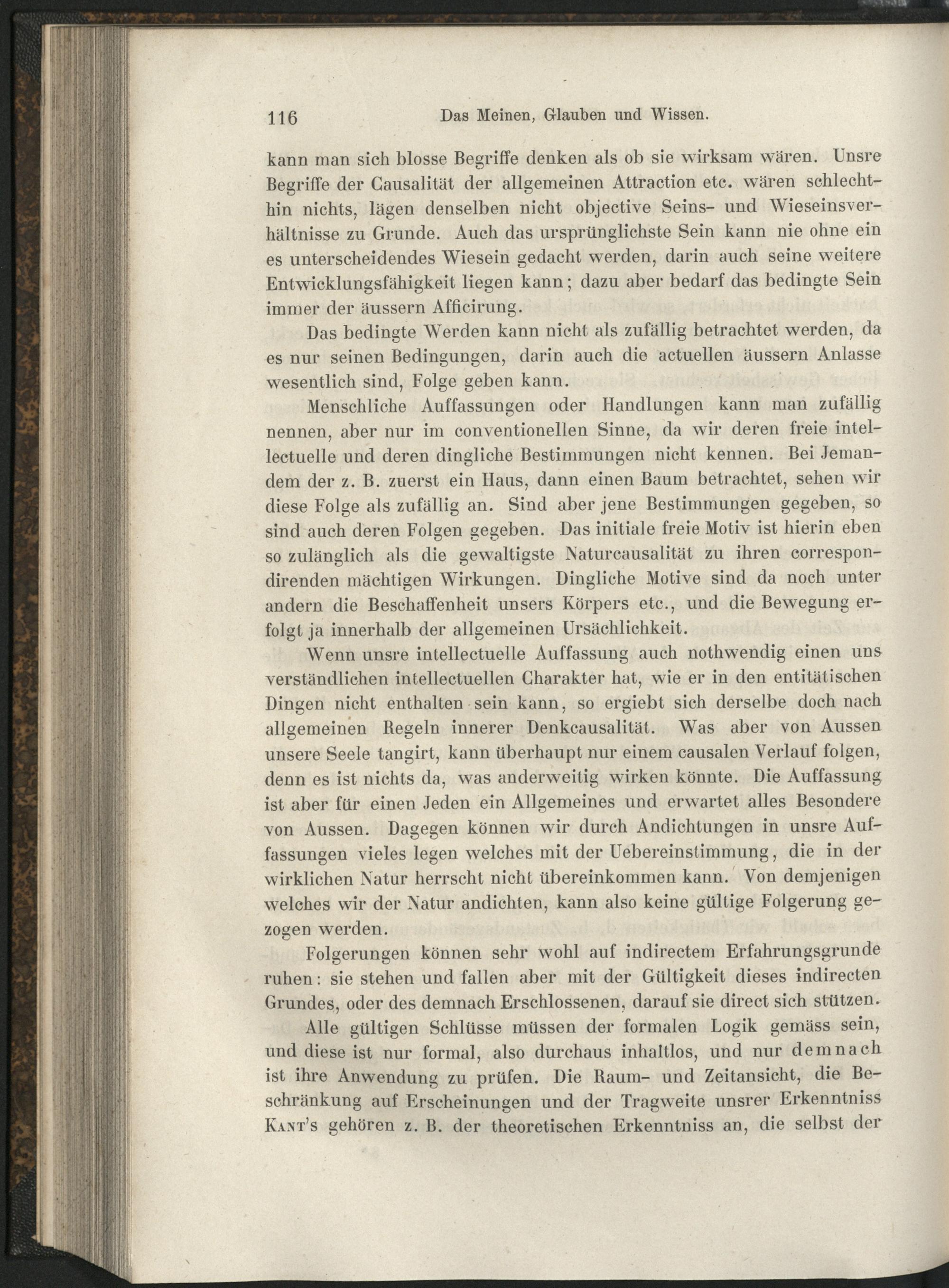 116 Das Meinen, Glauben und Wissen.

kann man sich blosse Begriffe denken als ob sie wirksam wären. Unsre Begriffe der Causalität der allgemeinen Attraction etc. wären schlechthin nichts, lägen denselben nicht objective Seins- und Wieseinsverhältnisse zu Grunde. Auch das ursprünglichste Sein kann nie ohne ein es unterscheidendes Wiesein gedacht werden, darin auch seine weitere Entwicklungsfähigkeit liegen kann; dazu aber bedarf das bedingte Sein immer der äussern Afficirung.

Das bedingte Werden kann nicht als zufällig betrachtet werden, da es nur seinen Bedingungen, darin auch die actuellen äussern Anlasse wesentlich sind, Folge geben kann.

Menschliche Auffassungen oder Handlungen kann man zufällig nennen, aber nur im conventionellen Sinne, da wir deren freie intellectuelle und deren dingliche Bestimmungen nicht kennen. Bei Jemandem der z. B. zuerst ein Haus, dann einen Baum betrachtet, sehen wir diese Folge als zufällig an. Sind aber jene Bestimmungen gegeben, so sind auch deren Folgen gegeben. Das initiale freie Motiv ist hierin eben so zulänglich als die gewaltigste Naturcausalität zu ihren correspondirenden mächtigen Wirkungen. Dingliche Motive sind da noch unter andern die Beschaffenheit unsers Körpers etc., und die Bewegung erfolgt ja innerhalb der allgemeinen Ursächlichkeit.

Wenn unsre intellectuelle Auffassung auch nothwendig einen uns verständlichen intellectuellen Charakter hat, wie er in den entitätischen Dingen nicht enthalten sein kann, so ergiebt sich derselbe doch nach allgemeinen Regeln innerer Denkcausalität. Was aber von Aussen unsere Seele tangirt, kann überhaupt nur einem causalen Verlauf folgen, denn es ist nichts da, was anderweitig wirken könnte. Die Auffassung ist aber für einen Jeden ein Allgemeines und erwartet alles Besondere von Aussen. Dagegen können wir durch Andichtungen in unsre Auffassungen vieles legen welches mit der Uebereinstimmung, die in der wirklichen Natur herrscht nicht übereinkommen kann. Von demjenigen welches wir der Natur andichten, kann also keine gültige Folgerung gezogen werden.

Folgerungen können sehr wohl auf indirectem Erfahrungsgrunde ruhen: sie stehen und fallen aber mit der Gültigkeit dieses indirecten Grundes, oder des demnach Erschlossenen, darauf sie direct sich stützen.

Alle gültigen Schlüsse müssen der formalen Logik gemäss sein, und diese ist nur formal, also durchaus inhaltlos, und nur demnach ist ihre Anwendung zu prüfen. Die Raum- und Zeitansicht, die Beschränkung auf Erscheinungen und der Tragweite unsrer Erkenntniss Kant's gehören z. B. der theoretischen Erkenntniss an, die selbst der